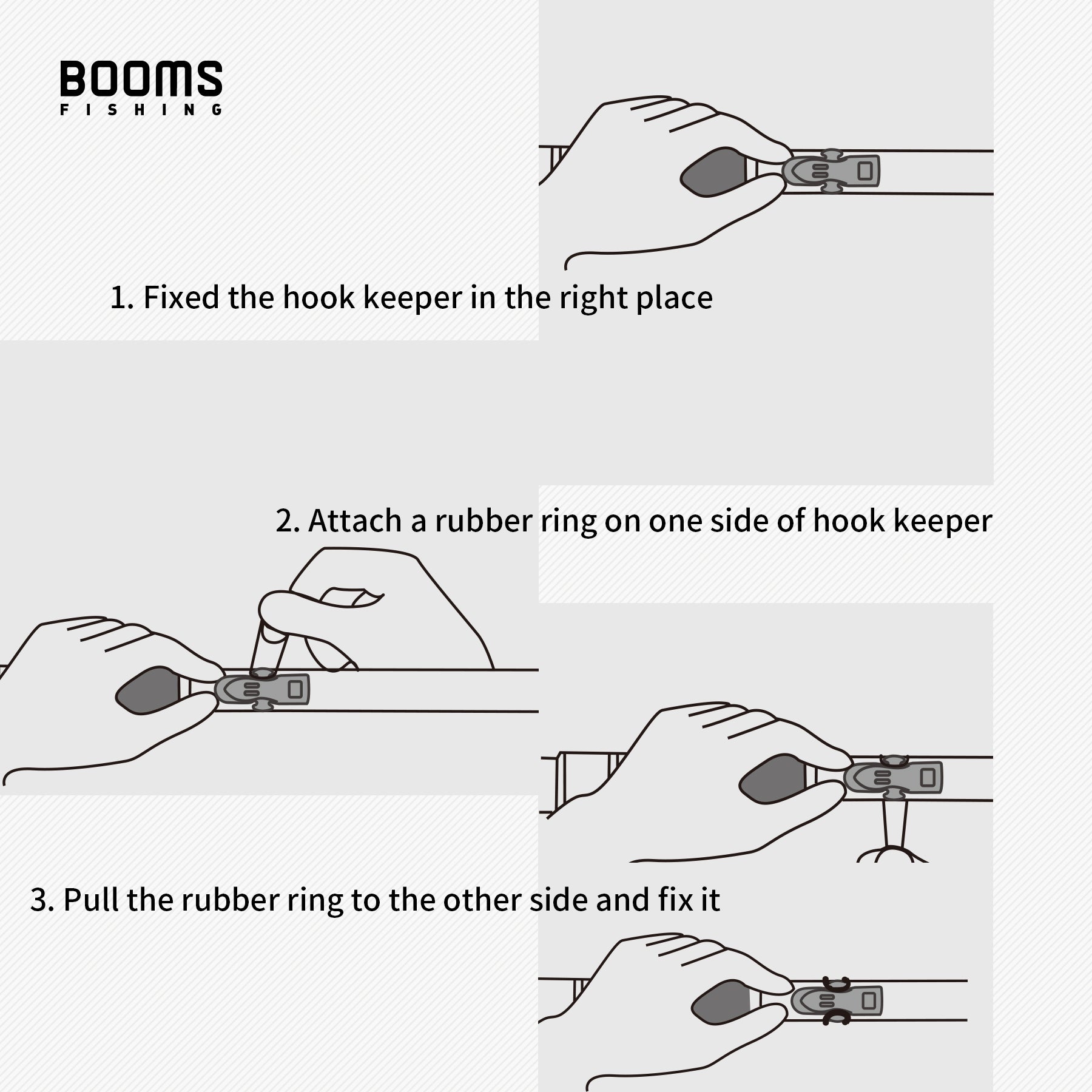 BOOMS
FISHING

1. Fixed the hook keeper in the right place

2. Attach a rubber ring on one side of hook keeper

3. Pull the rubber ring to the other side and fix it